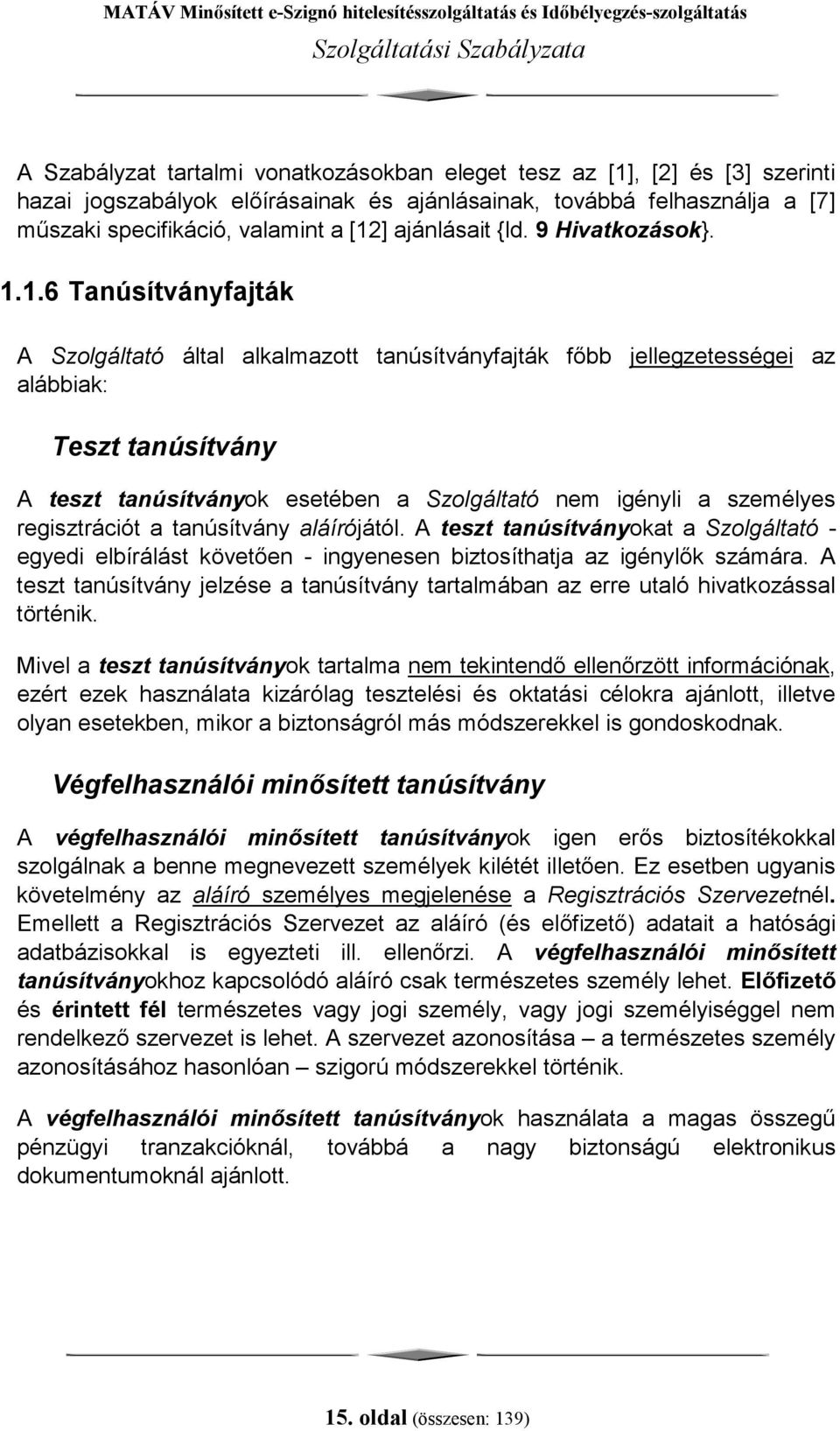 MATÁV Minősített e-Szignó hitelesítésszolgáltatás és Időbélyegzés-szolgáltatás
Szolgáltatási Szabályzata

A Szabályzat tartalmi vonatkozásokban eleget tesz az [1], [2] és [3] szerinti hazai jogszabályok előírásainak és ajánlásainak, továbbá felhasználja a [7] műszaki specifikáció, valamint a [12] ajánlásait {ld. 9 Hivatkozások}.

1.1.6 Tanúsítványfajták

A Szolgáltató által alkalmazott tanúsítványfajták főbb jellegzetességei az alábbiak:

Teszt tanúsítvány

A teszt tanúsítványok esetében a Szolgáltató nem igényli a személyes regisztrációt a tanúsítvány aláírójától. A teszt tanúsítványokat a Szolgáltató - egyedi elbírálást követően - ingyenesen biztosíthatja az igénylők számára. A teszt tanúsítvány jelzése a tanúsítvány tartalmában az erre utaló hivatkozással történik.

Mivel a teszt tanúsítványok tartalma nem tekintendő ellenőrzött információnak, ezért ezek használata kizárólag tesztelési és oktatási célokra ajánlott, illetve olyan esetekben, mikor a biztonságról más módszerekkel is gondoskodnak.

Végfelhasználói minősített tanúsítvány

A végfelhasználói minősített tanúsítványok igen erős biztosítékokkal szolgálnak a benne megnevezett személyek kilétét illetően. Ez esetben ugyanis követelmény az aláíró személyes megjelenése a Regisztrációs Szervezetnél. Emellett a Regisztrációs Szervezet az aláíró (és előfizető) adatait a hatósági adatbázisokkal is egyezteti ill. ellenőrzi. A végfelhasználói minősített tanúsítványokhoz kapcsolódó aláíró csak természetes személy lehet. Előfizető és érintett fél természetes vagy jogi személy, vagy jogi személyiséggel nem rendelkező szervezet is lehet. A szervezet azonosítása – a természetes személy azonosításához hasonlóan – szigorú módszerekkel történik.

A végfelhasználói minősített tanúsítványok használata a magas összegű pénzügyi tranzakcióknál, továbbá a nagy biztonságú elektronikus dokumentumoknál ajánlott.

15. oldal (összesen: 139)